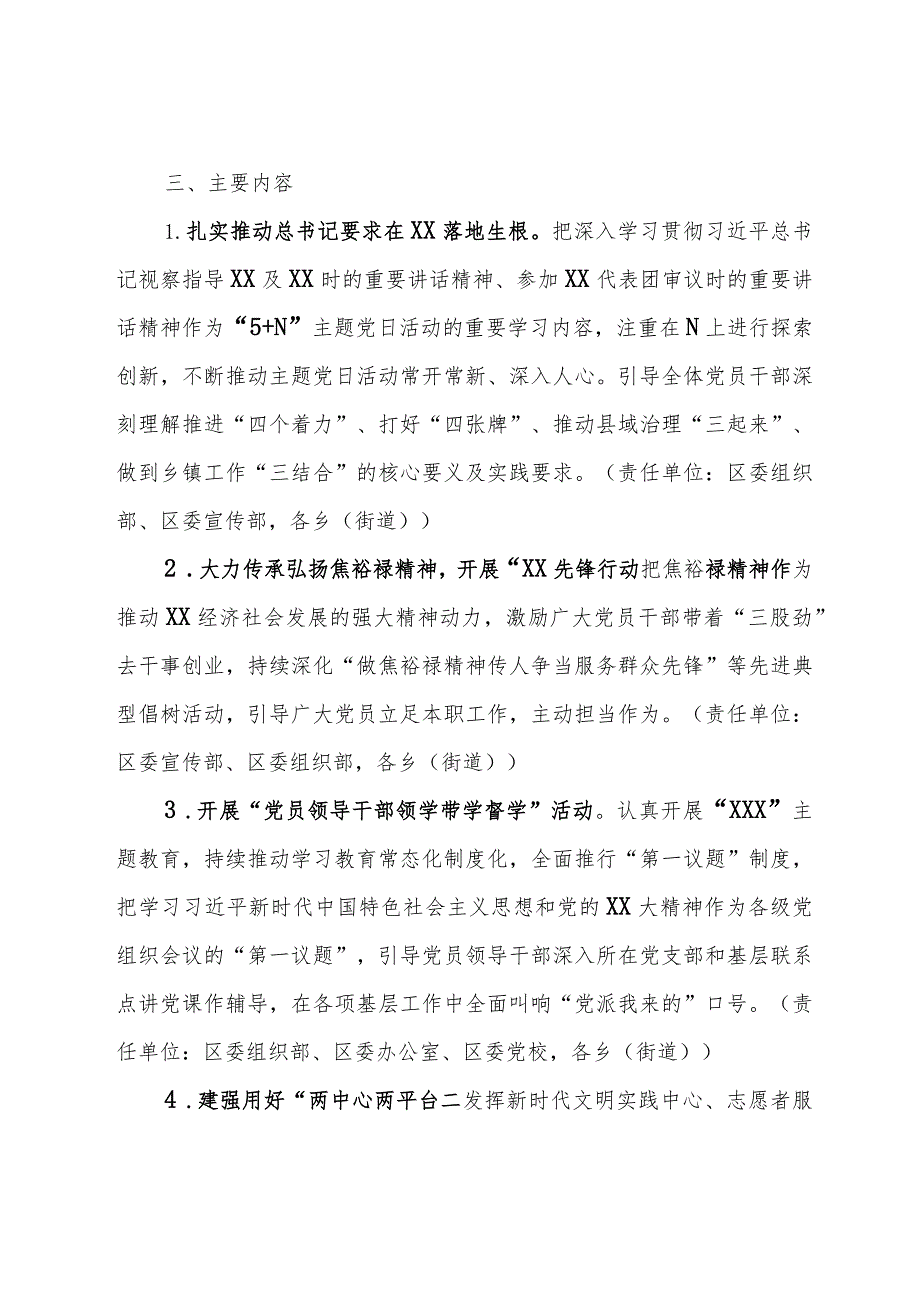 三、主要内容

1.扎实推动总书记要求在XX落地生根。把深入学习贯彻习近平总书记视察指导XX及XX时的重要讲话精神、参加XX代表团审议时的重要讲话精神作为“5+N”主题党日活动的重要学习内容，注重在N上进行探索创新，不断推动主题党日活动常开常新、深入人心。引导全体党员干部深刻理解推进“四个着力”、打好“四张牌”、推动县域治理“三起来”、做到乡镇工作“三结合”的核心要义及实践要求。（责任单位：区委组织部、区委宣传部，各乡（街道））

2.大力传承弘扬焦裕禄精神，开展“XX先锋行动把焦裕禄精神作为推动XX经济社会发展的强大精神动力，激励广大党员干部带着“三股劲”去干事创业，持续深化“做焦裕禄精神传人争当服务群众先锋”等先进典型倡树活动，引导广大党员立足本职工作，主动担当作为。（责任单位：区委宣传部、区委组织部，各乡（街道））

3.开展“党员领导干部领学带学督学”活动。认真开展“XXX”主题教育，持续推动学习教育常态化制度化，全面推行“第一议题”制度，把学习习近平新时代中国特色社会主义思想和党的XX大精神作为各级党组织会议的“第一议题”，引导党员领导干部深入所在党支部和基层联系点讲党课作辅导，在各项基层工作中全面叫响“党派我来的”口号。（责任单位：区委组织部、区委办公室、区委党校，各乡（街道））

4.建强用好“两中心两平台二发挥新时代文明实践中心、志愿者服